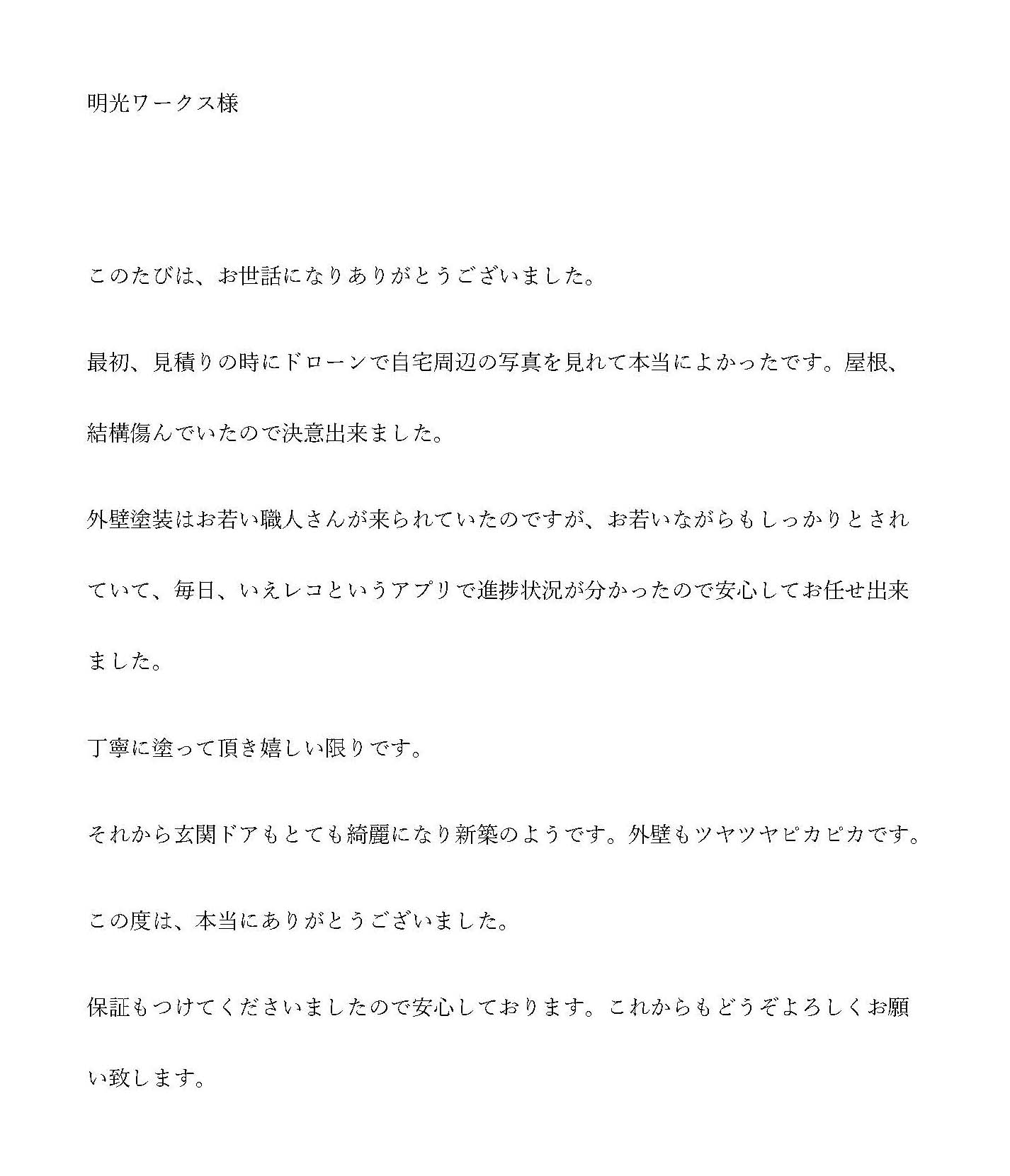 明光ワークス様

このたびは、お世話になりありがとうございました。

最初、見積りの時にドローンで自宅周辺の写真を見れて本当によかったです。屋根、結構傷んでいたので決意出来ました。

外壁塗装はお若い職人さんが来られていたのですが、お若いながらもしっかりとされていて、毎日、いえレコというアプリで進捗状況が分かったので安心してお任せ出来ました。

丁寧に塗って頂き嬉しい限りです。

それから玄関ドアもとても綺麗になり新築のようです。外壁もツヤツヤピカピカです。

この度は、本当にありがとうございました。

保証もつけてくださいましたので安心しております。これからもどうぞよろしくお願い致します。